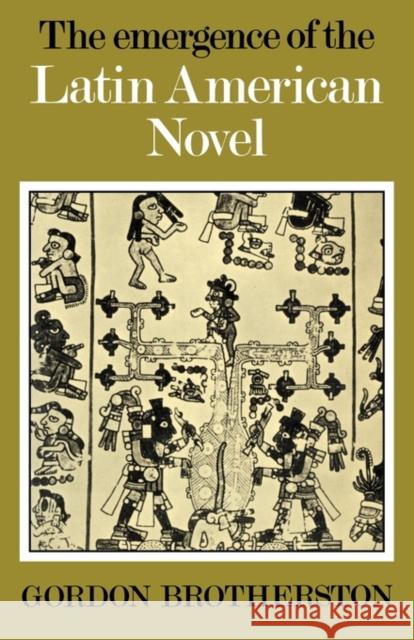 The emergence of the
Latin American
Novel

GORDON BROTHERSTON